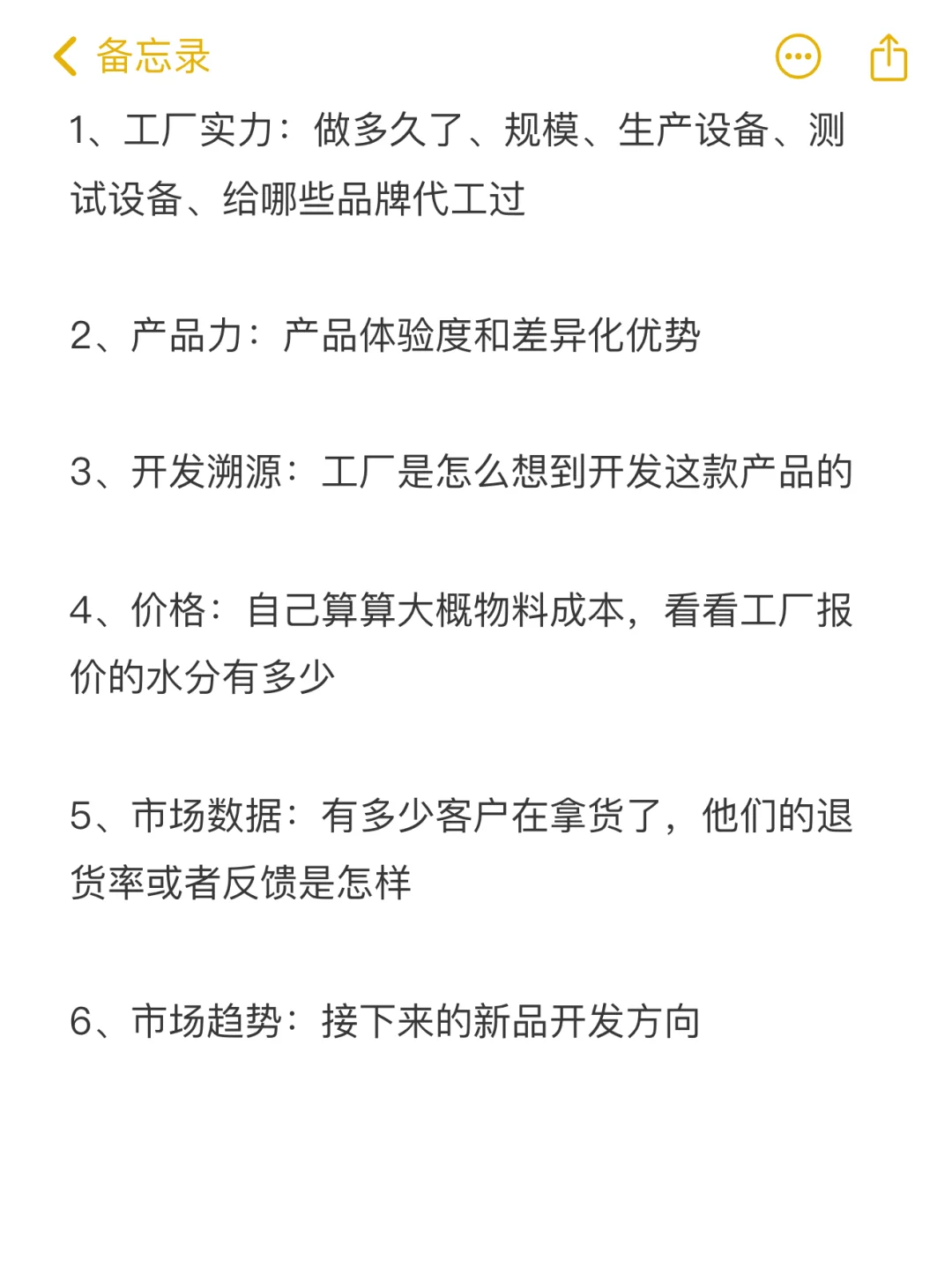 备忘录

1、工厂实力：做多久了、规模、生产设备、测试设备、给哪些品牌代工过

2、产品力：产品体验度和差异化优势

3、开发溯源：工厂是怎么想到开发这款产品的

4、价格：自己算算大概物料成本，看看工厂报价的水分有多少

5、市场数据：有多少客户在拿货了，他们的退货率或者反馈是怎样

6、市场趋势：接下来的新品开发方向